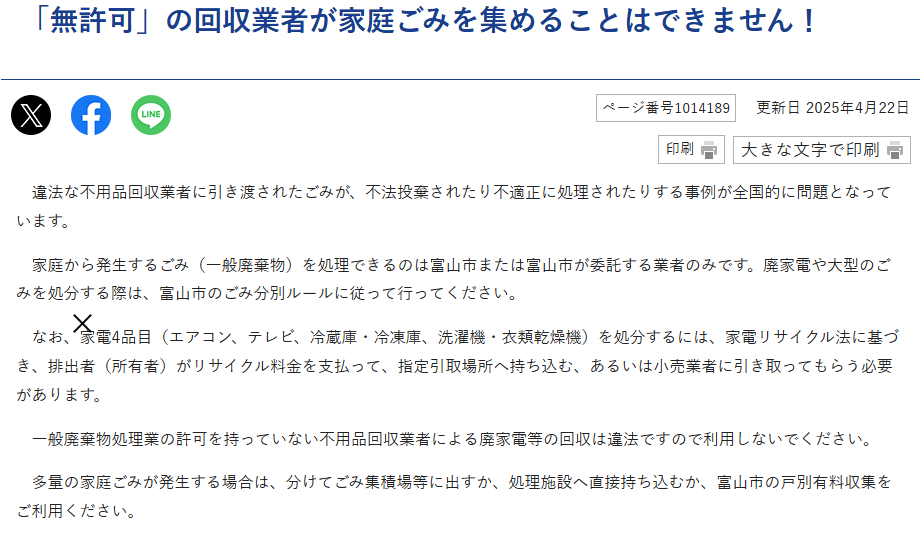 「無許可」の回収業者が家庭ごみを集めることはできません！

LINE

ページ番号1014189　更新日 2025年4月22日

印刷　大きな文字で印刷

違法な不用品回収業者に引き渡されたごみが、不法投棄されたり不適正に処理されたりする事例が全国的に問題となっています。

家庭から発生するごみ（一般廃棄物）を処理できるのは富山市または富山市が委託する業者のみです。廃家電や大型のごみを処分する際は、富山市のごみ分別ルールに従って行ってください。

なお、家電4品目（エアコン、テレビ、冷蔵庫・冷凍庫、洗濯機・衣類乾燥機）を処分するには、家電リサイクル法に基づき、排出者（所有者）がリサイクル料金を支払って、指定引取場所へ持ち込む、あるいは小売業者に引き取ってもらう必要があります。

一般廃棄物処理業の許可を持っていない不用品回収業者による廃家電等の回収は違法ですので利用しないでください。

多量の家庭ごみが発生する場合は、分けてごみ集積場等に出すか、処理施設へ直接持ち込むか、富山市の戸別有料収集をご利用ください。